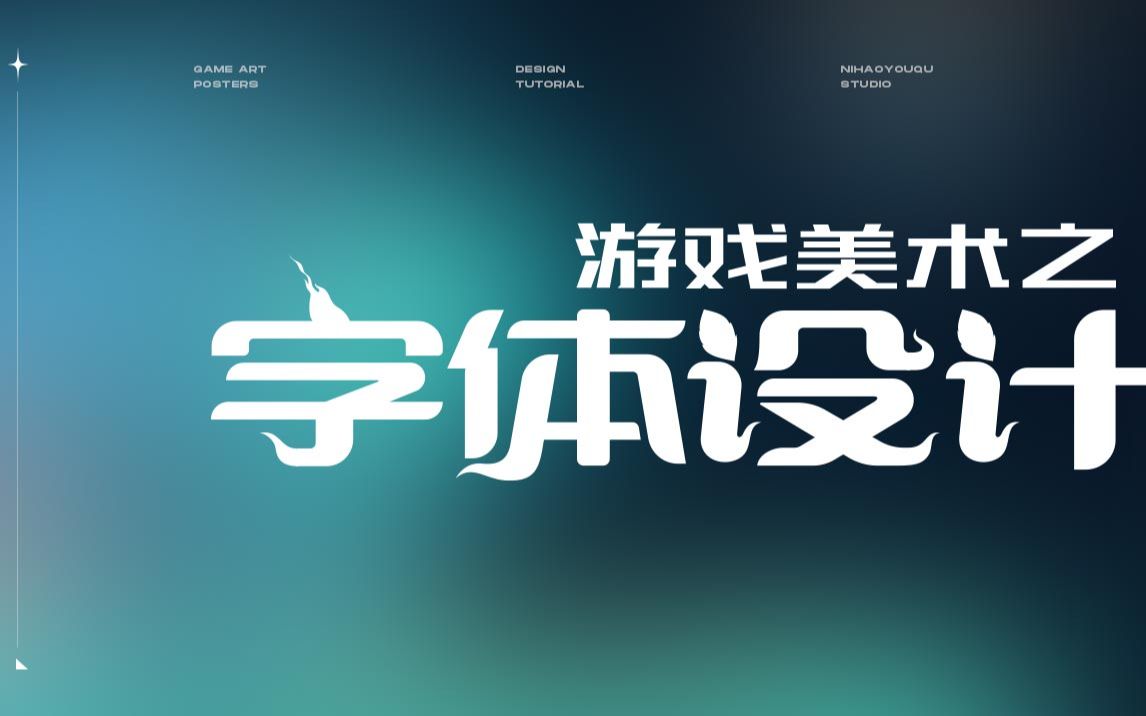 GAME ART
POSTERS

DESIGN
TUTORIAL

NIHAOYOUQU
STUDIO

游戏美术之

字体设计